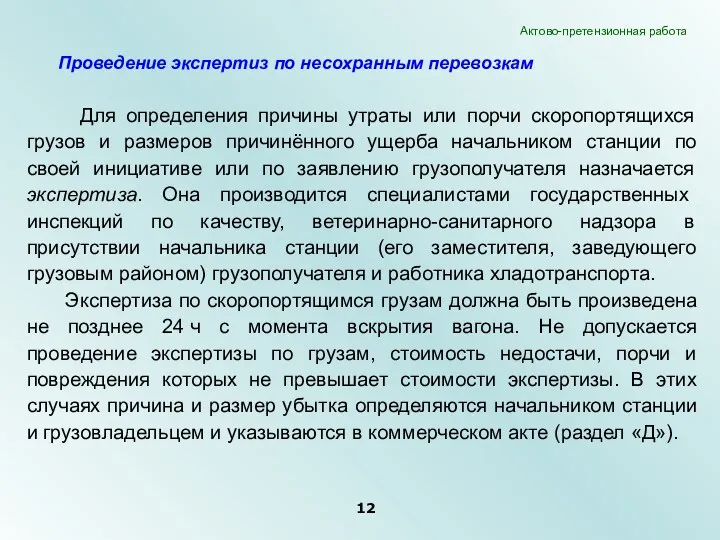 Актово-претензионная работа

Проведение экспертиз по несохранным перевозкам

Для определения причины утраты или порчи скоропортящихся грузов и размеров причинённого ущерба начальником станции по своей инициативе или по заявлению грузополучателя назначается экспертиза. Она производится специалистами государственных инспекций по качеству, ветеринарно-санитарного надзора в присутствии начальника станции (его заместителя, заведующего грузовым районом) грузополучателя и работника хладотранспорта.

Экспертиза по скоропортящимся грузам должна быть произведена не позднее 24 ч с момента вскрытия вагона. Не допускается проведение экспертизы по грузам, стоимость недостачи, порчи и повреждения которых не превышает стоимости экспертизы. В этих случаях причина и размер убытка определяются начальником станции и грузовладельцем и указываются в коммерческом акте (раздел «Д»).

12